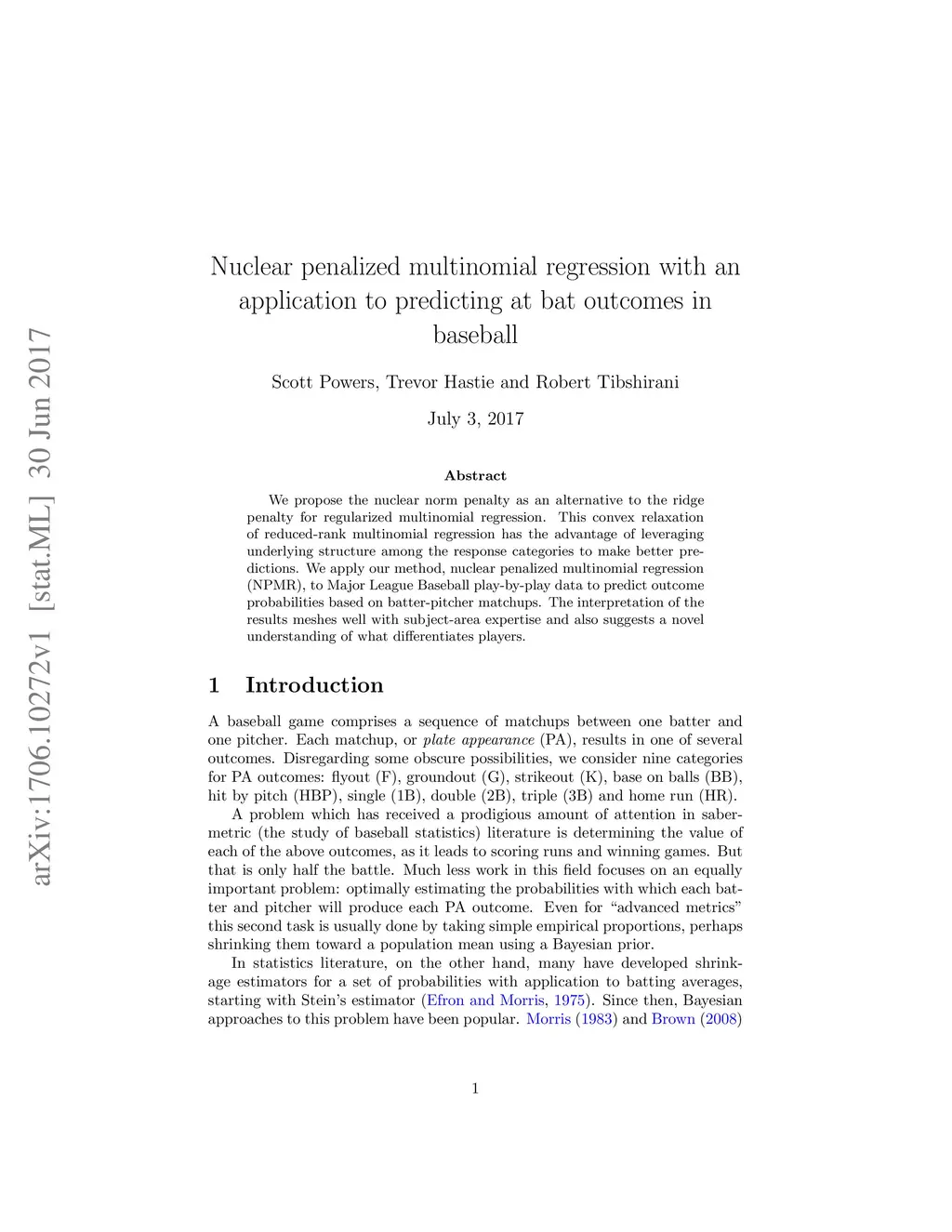 arXiv:1706.10272v1 [stat.ML] 30 Jun 2017

Nuclear penalized multinomial regression with an application to predicting at bat outcomes in baseball

Scott Powers, Trevor Hastie and Robert Tibshirani

July 3, 2017

Abstract

We propose the nuclear norm penalty as an alternative to the ridge penalty for regularized multinomial regression. This convex relaxation of reduced-rank multinomial regression has the advantage of leveraging underlying structure among the response categories to make better predictions. We apply our method, nuclear penalized multinomial regression (NPMR), to Major League Baseball play-by-play data to predict outcome probabilities based on batter-pitcher matchups. The interpretation of the results meshes well with subject-area expertise and also suggests a novel understanding of what differentiates players.

1 Introduction

A baseball game comprises a sequence of matchups between one batter and one pitcher. Each matchup, or plate appearance (PA), results in one of several outcomes. Disregarding some obscure possibilities, we consider nine categories for PA outcomes: flyout (F), groundout (G), strikeout (K), base on balls (BB), hit by pitch (HBP), single (1B), double (2B), triple (3B) and home run (HR).

A problem which has received a prodigious amount of attention in sabermetric (the study of baseball statistics) literature is determining the value of each of the above outcomes, as it leads to scoring runs and winning games. But that is only half the battle. Much less work in this field focuses on an equally important problem: optimally estimating the probabilities with which each batter and pitcher will produce each PA outcome. Even for “advanced metrics” this second task is usually done by taking simple empirical proportions, perhaps shrinking them toward a population mean using a Bayesian prior.

In statistics literature, on the other hand, many have developed shrinkage estimators for a set of probabilities with application to batting averages, starting with Stein’s estimator (Efron and Morris, 1975). Since then, Bayesian approaches to this problem have been popular. Morris (1983) and Brown (2008)

1